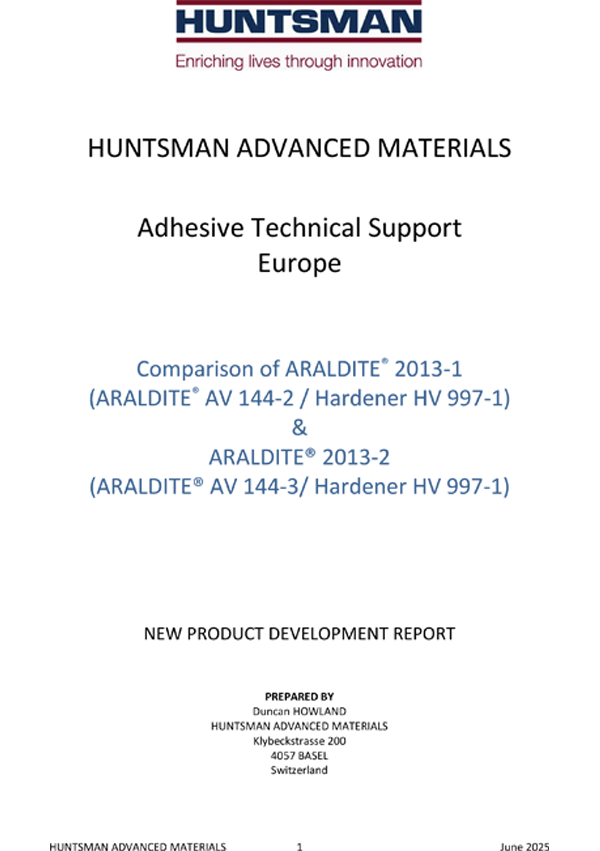 HUNTSMAN
Enriching lives through innovation

HUNTSMAN ADVANCED MATERIALS

Adhesive Technical Support
Europe

Comparison of ARALDITE® 2013-1
(ARALDITE® AV 144-2 / Hardener HV 997-1)
&
ARALDITE® 2013-2
(ARALDITE® AV 144-3/ Hardener HV 997-1)

NEW PRODUCT DEVELOPMENT REPORT

PREPARED BY
Duncan HOWLAND
HUNTSMAN ADVANCED MATERIALS
Klybeckstrasse 200
4057 BASEL
Switzerland

HUNTSMAN ADVANCED MATERIALS 1 June 2025